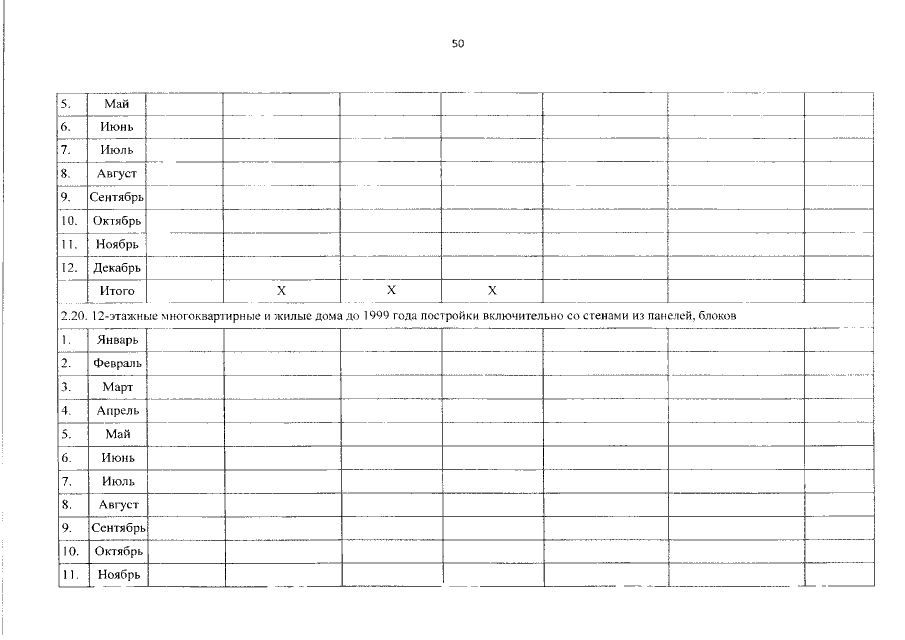 50

| 5. | Май | | | | | | | |
|---|---|---|---|---|---|---|---|---|
| 6. | Июнь | | | | | | | |
| 7. | Июль | | | | | | | |
| 8. | Август | | | | | | | |
| 9. | Сентябрь | | | | | | | |
| 10. | Октябрь | | | | | | | |
| 11. | Ноябрь | | | | | | | |
| 12. | Декабрь | | | | | | | |
| | Итого | | X | X | X | | | |
| 2.20. 12-этажные многоквартирные и жилые дома до 1999 года постройки включительно со стенами из панелей, блоков | | | | | | | | |
| 1. | Январь | | | | | | | |
| 2. | Февраль | | | | | | | |
| 3. | Март | | | | | | | |
| 4. | Апрель | | | | | | | |
| 5. | Май | | | | | | | |
| 6. | Июнь | | | | | | | |
| 7. | Июль | | | | | | | |
| 8. | Август | | | | | | | |
| 9. | Сентябрь | | | | | | | |
| 10. | Октябрь | | | | | | | |
| 11. | Ноябрь | | | | | | | |